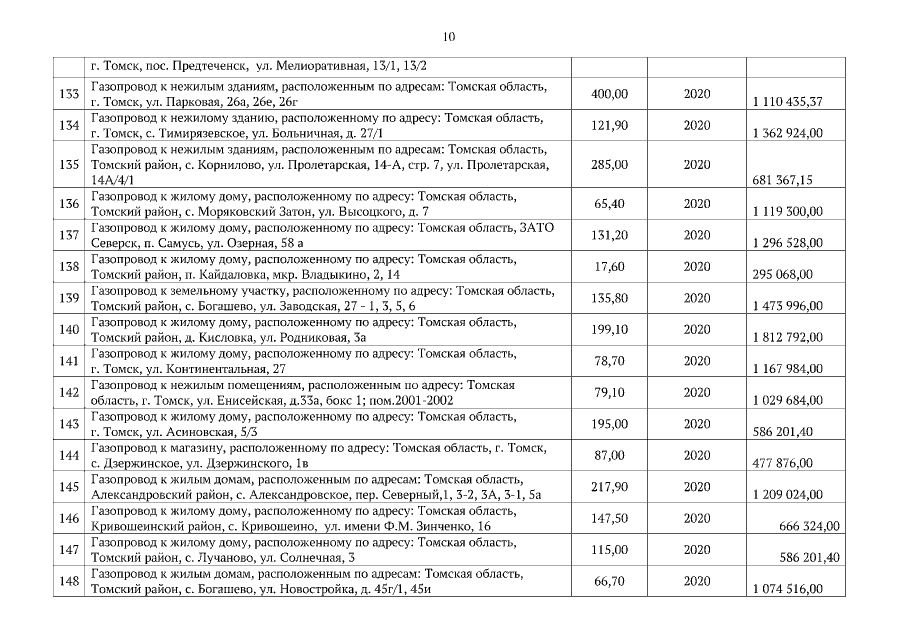 10

|  |  |  |  |  |
|---|---|---|---|---|
|  | г. Томск, пос. Предтеченск, ул. Мелиоративная, 13/1, 13/2 |  |  |  |
| 133 | Газопровод к нежилым зданиям, расположенным по адресам: Томская область, г. Томск, ул. Парковая, 26а, 26е, 26г | 400,00 | 2020 | 1 110 435,37 |
| 134 | Газопровод к нежилому зданию, расположенному по адресу: Томская область, г. Томск, с. Тимирязевское, ул. Больничная, д. 27/1 | 121,90 | 2020 | 1 362 924,00 |
| 135 | Газопровод к нежилым зданиям, расположенным по адресам: Томская область, Томский район, с. Корнилово, ул. Пролетарская, 14-А, стр. 7, ул. Пролетарская, 14А/4/1 | 285,00 | 2020 | 681 367,15 |
| 136 | Газопровод к жилому дому, расположенному по адресу: Томская область, Томский район, с. Моряковский Затон, ул. Высоцкого, д. 7 | 65,40 | 2020 | 1 119 300,00 |
| 137 | Газопровод к жилому дому, расположенному по адресу: Томская область, ЗАТО Северск, п. Самусь, ул. Озерная, 58 а | 131,20 | 2020 | 1 296 528,00 |
| 138 | Газопровод к жилому дому, расположенному по адресу: Томская область, Томский район, п. Кайдаловка, мкр. Владыкино, 2, 14 | 17,60 | 2020 | 295 068,00 |
| 139 | Газопровод к земельному участку, расположенному по адресу: Томская область, Томский район, с. Богашево, ул. Заводская, 27 - 1, 3, 5, 6 | 135,80 | 2020 | 1 473 996,00 |
| 140 | Газопровод к жилому дому, расположенному по адресу: Томская область, Томский район, д. Кисловка, ул. Родниковая, 3а | 199,10 | 2020 | 1 812 792,00 |
| 141 | Газопровод к жилому дому, расположенному по адресу: Томская область, г. Томск, ул. Континентальная, 27 | 78,70 | 2020 | 1 167 984,00 |
| 142 | Газопровод к нежилым помещениям, расположенным по адресу: Томская область, г. Томск, ул. Енисейская, д.33а, бокс 1; пом.2001-2002 | 79,10 | 2020 | 1 029 684,00 |
| 143 | Газопровод к жилому дому, расположенному по адресу: Томская область, г. Томск, ул. Асиновская, 5/3 | 195,00 | 2020 | 586 201,40 |
| 144 | Газопровод к магазину, расположенному по адресу: Томская область, г. Томск, с. Дзержинское, ул. Дзержинского, 1в | 87,00 | 2020 | 477 876,00 |
| 145 | Газопровод к жилым домам, расположенным по адресам: Томская область, Александровский район, с. Александровское, пер. Северный,1, 3-2, 3А, 3-1, 5а | 217,90 | 2020 | 1 209 024,00 |
| 146 | Газопровод к жилому дому, расположенному по адресу: Томская область, Кривошеинский район, с. Кривошеино, ул. имени Ф.М. Зинченко, 16 | 147,50 | 2020 | 666 324,00 |
| 147 | Газопровод к жилому дому, расположенному по адресу: Томская область, Томский район, с. Лучаново, ул. Солнечная, 3 | 115,00 | 2020 | 586 201,40 |
| 148 | Газопровод к жилым домам, расположенным по адресам: Томская область, Томский район, с. Богашево, ул. Новостройка, д. 45г/1, 45и | 66,70 | 2020 | 1 074 516,00 |